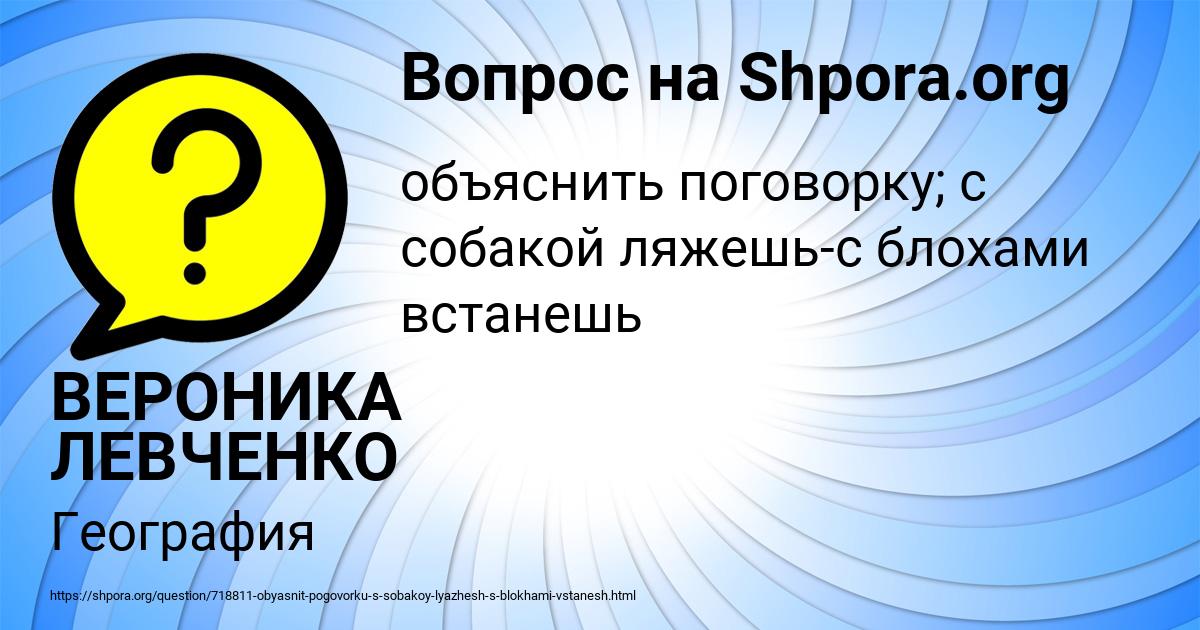 Вопрос на Shpora.org

объяснить поговорку; с собакой ляжешь-с блохами встанешь

ВЕРОНИКА ЛЕВЧЕНКО

География

https://shpora.org/question/718811-obyasnit-pogovorku-s-sobakoy-lyazhesh-s-blokhami-vstanesh.html